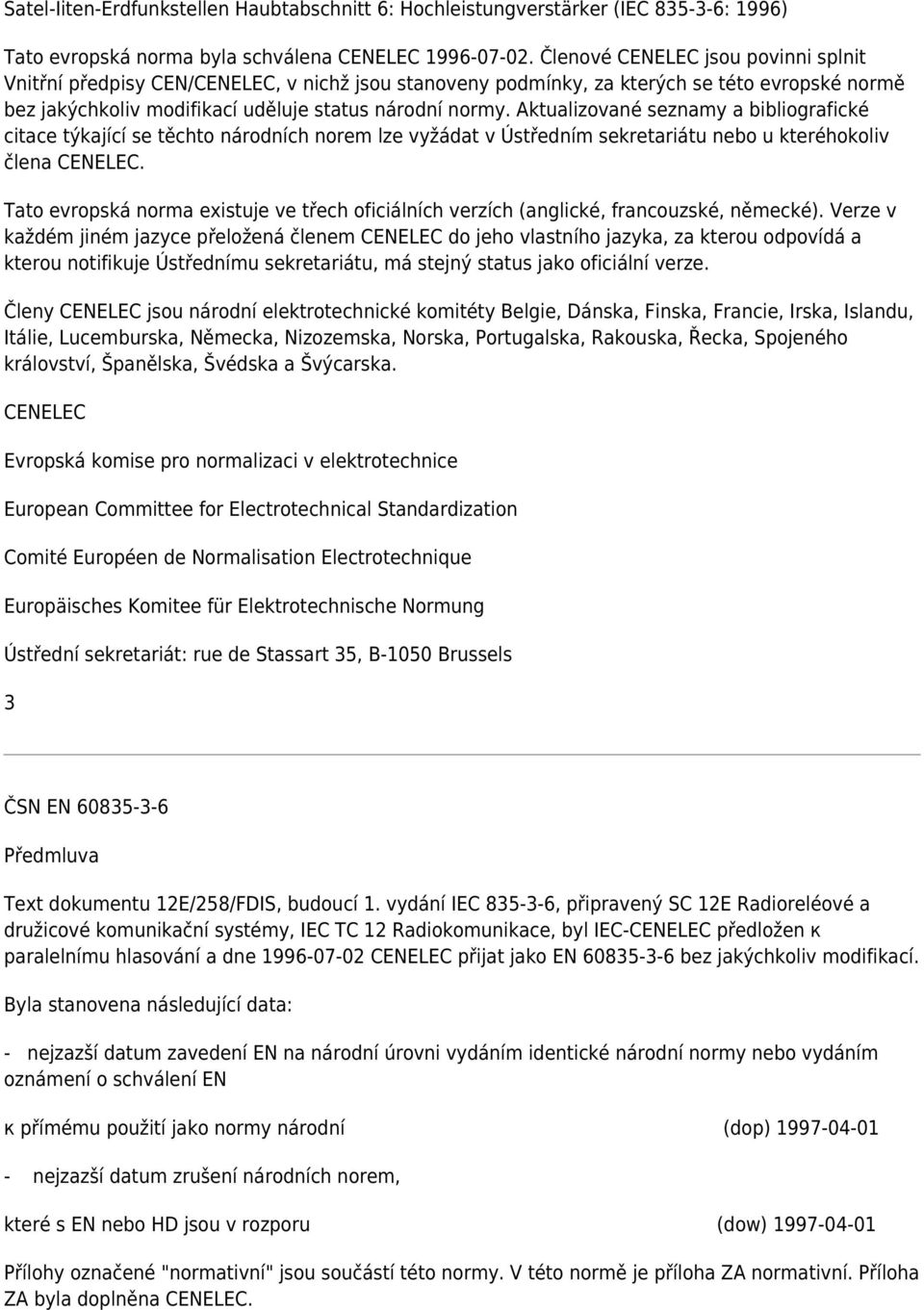 Satel-liten-Erdfunkstellen Haubtabschnitt 6: Hochleistungverstärker (IEC 835-3-6: 1996)

Tato evropská norma byla schválena CENELEC 1996-07-02. Členové CENELEC jsou povinni splnit Vnitřní předpisy CEN/CENELEC, v nichž jsou stanoveny podmínky, za kterých se této evropské normě bez jakýchkoliv modifikací uděluje status národní normy. Aktualizované seznamy a bibliografické citace týkající se těchto národních norem lze vyžádat v Ústředním sekretariátu nebo u kteréhokoliv člena CENELEC.

Tato evropská norma existuje ve třech oficiálních verzích (anglické, francouzské, německé). Verze v každém jiném jazyce přeložená členem CENELEC do jeho vlastního jazyka, za kterou odpovídá a kterou notifikuje Ústřednímu sekretariátu, má stejný status jako oficiální verze.

Členy CENELEC jsou národní elektrotechnické komitéty Belgie, Dánska, Finska, Francie, Irska, Islandu, Itálie, Lucemburska, Německa, Nizozemska, Norska, Portugalska, Rakouska, Řecka, Spojeného království, Španělska, Švédska a Švýcarska.

CENELEC

Evropská komise pro normalizaci v elektrotechnice

European Committee for Electrotechnical Standardization

Comité Européen de Normalisation Electrotechnique

Europäisches Komitee für Elektrotechnische Normung

Ústřední sekretariát: rue de Stassart 35, B-1050 Brussels

3

ČSN EN 60835-3-6

Předmluva

Text dokumentu 12E/258/FDIS, budoucí 1. vydání IEC 835-3-6, připravený SC 12E Radioreléové a družicové komunikační systémy, IEC TC 12 Radiokomunikace, byl IEC-CENELEC předložen к paralelnímu hlasování a dne 1996-07-02 CENELEC přijat jako EN 60835-3-6 bez jakýchkoliv modifikací.

Byla stanovena následující data:

- nejzazší datum zavedení EN na národní úrovni vydáním identické národní normy nebo vydáním oznámení o schválení EN

к přímému použití jako normy národní (dop) 1997-04-01

- nejzazší datum zrušení národních norem,

které s EN nebo HD jsou v rozporu (dow) 1997-04-01

Přílohy označené "normativní" jsou součástí této normy. V této normě je příloha ZA normativní. Příloha ZA byla doplněna CENELEC.